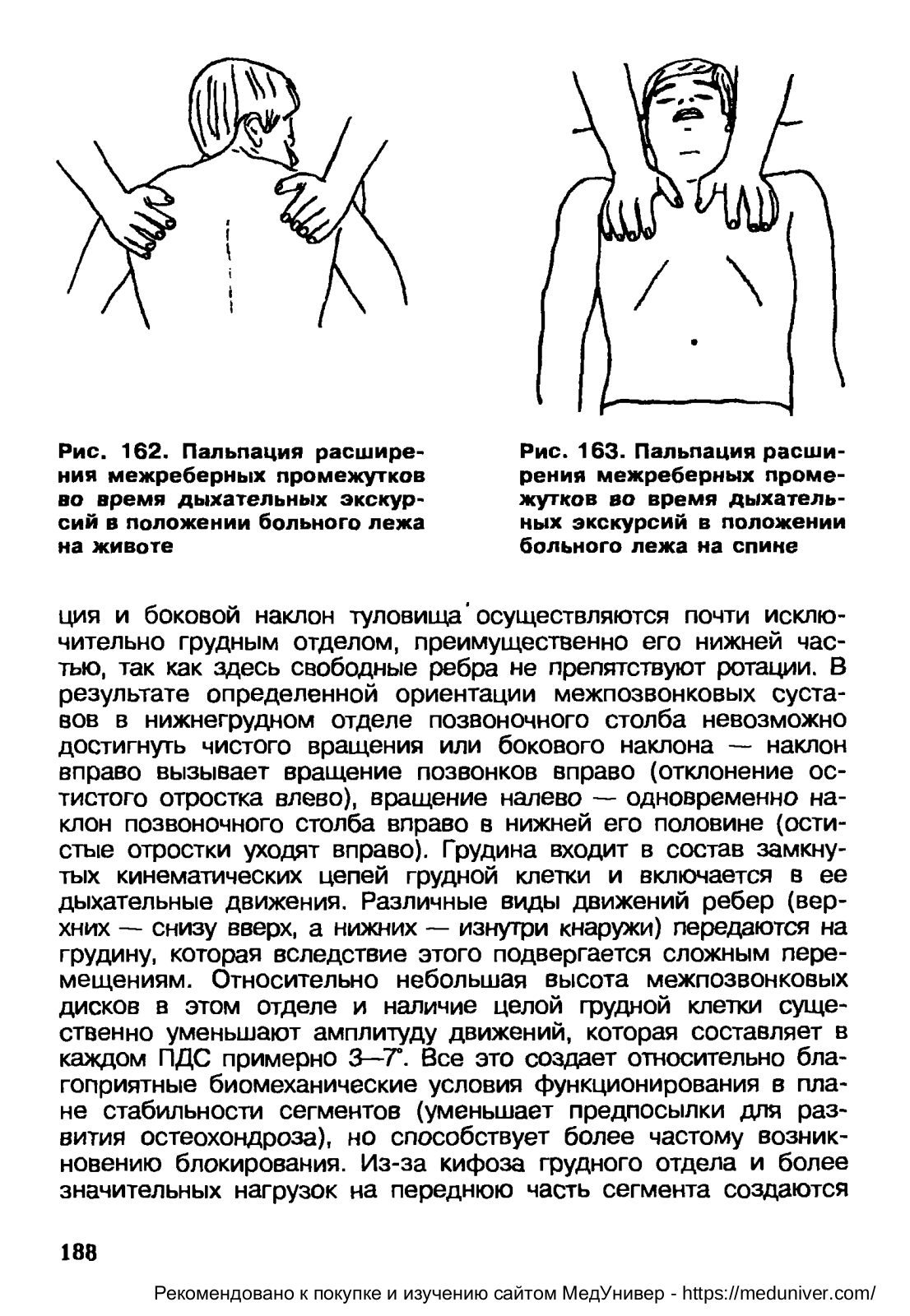 Рис. 162. Пальпация расширения межреберных промежутков во время дыхательных экскурсий в положении больного лежа на животе

Рис. 163. Пальпация расширения межреберных промежутков во время дыхательных экскурсий в положении больного лежа на спине

ция и боковой наклон туловища осуществляются почти исключительно грудным отделом, преимущественно его нижней частью, так как здесь свободные ребра не препятствуют ротации. В результате определенной ориентации межпозвонковых суставов в нижнегрудном отделе позвоночного столба невозможно достигнуть чистого вращения или бокового наклона — наклон вправо вызывает вращение позвонков вправо (отклонение остистого отростка влево), вращение налево — одновременно наклон позвоночного столба вправо в нижней его половине (остистые отростки уходят вправо). Грудина входит в состав замкнутых кинематических цепей грудной клетки и включается в ее дыхательные движения. Различные виды движений ребер (верхних — снизу вверх, а нижних — изнутри кнаружи) передаются на грудину, которая вследствие этого подвергается сложным перемещениям. Относительно небольшая высота межпозвонковых дисков в этом отделе и наличие целой грудной клетки существенно уменьшают амплитуду движений, которая составляет в каждом ПДС примерно 3—7°. Все это создает относительно благоприятные биомеханические условия функционирования в плане стабильности сегментов (уменьшает предпосылки для развития остеохондроза), но способствует более частому возникновению блокирования. Из-за кифоза грудного отдела и более значительных нагрузок на переднюю часть сегмента создаются

188

Рекомендовано к покупке и изучению сайтом МедУнивер - https://meduniver.com/